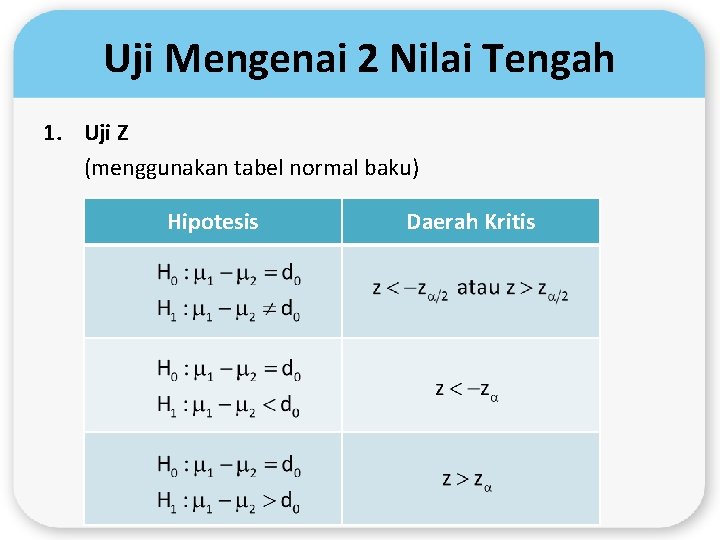 Uji Mengenai 2 Nilai Tengah

1. Uji Z
(menggunakan tabel normal baku)

| Hipotesis | Daerah Kritis |
|---|---|
| $H_0 : \mu_1 - \mu_2 = d_0$ $H_1 : \mu_1 - \mu_2 \neq d_0$ | $z < -z_{\alpha/2}$ atau $z > z_{\alpha/2}$ |
| $H_0 : \mu_1 - \mu_2 = d_0$ $H_1 : \mu_1 - \mu_2 < d_0$ | $z < -z_{\alpha}$ |
| $H_0 : \mu_1 - \mu_2 = d_0$ $H_1 : \mu_1 - \mu_2 > d_0$ | $z > z_{\alpha}$ |